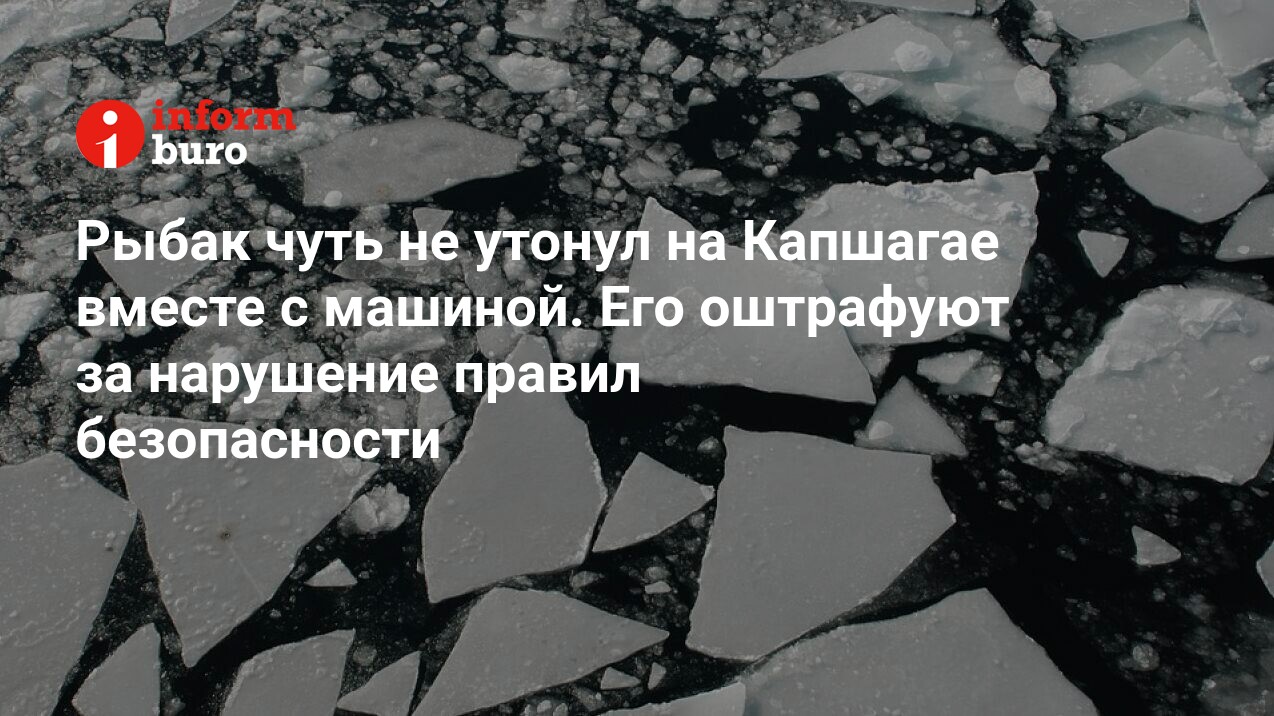 inform buro

Рыбак чуть не утонул на Капшагае вместе с машиной. Его оштрафуют за нарушение правил безопасности